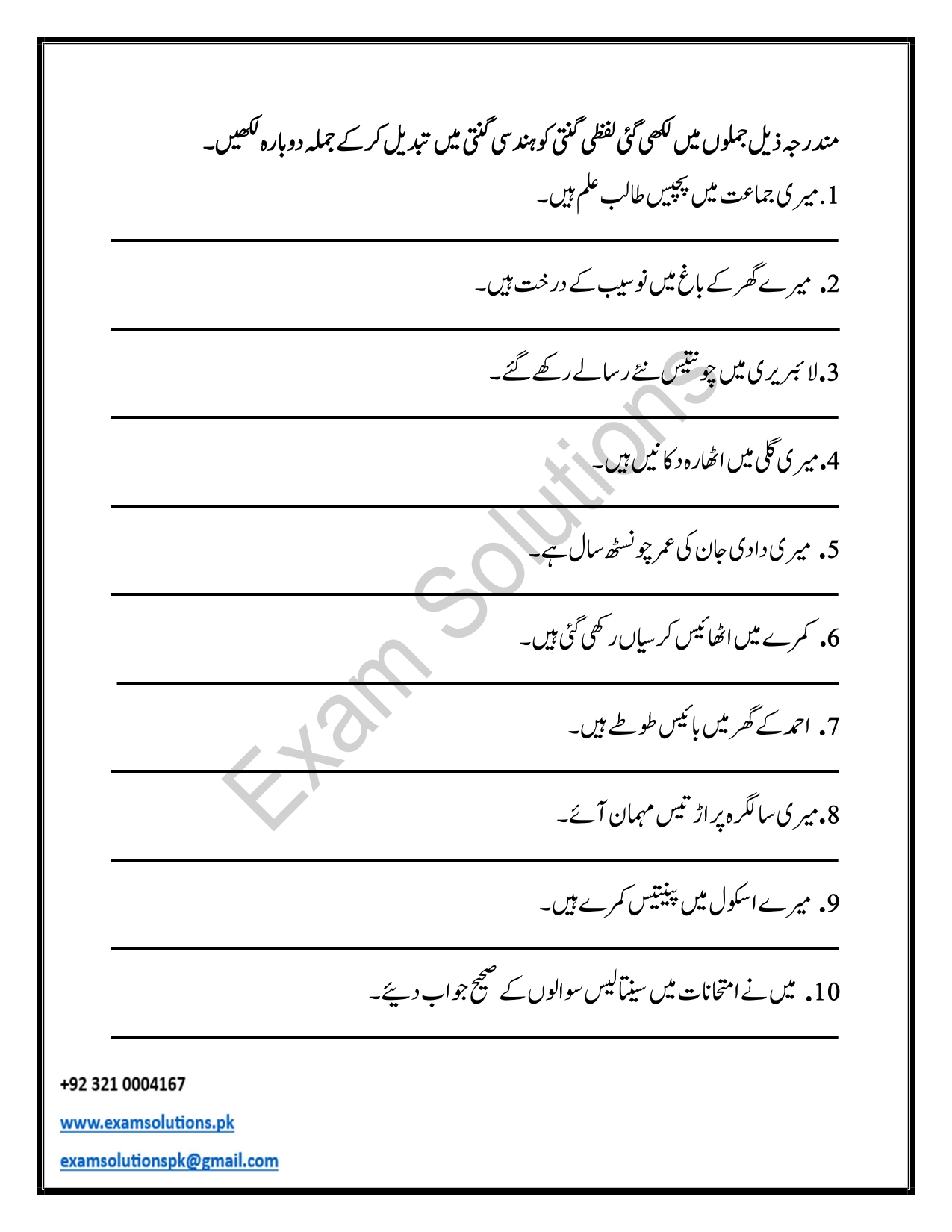 مندرجہ ذیل جملوں میں لکھی گئی لفظی گنتی کو ہندسی گنتی میں تبدیل کر کے جملہ دوبارہ لکھیں۔

1. میری جماعت میں پچیس طالب علم ہیں۔

2. میرے گھر کے باغ میں نو سیب کے درخت ہیں۔

3. لائبریری میں چونتیس نئے رسالے رکھے گئے۔

4. میری گلی میں اٹھارہ دکانیں ہیں۔

5. میری دادی جان کی عمر چونسٹھ سال ہے۔

6. کمرے میں اٹھائیس کرسیاں رکھی گئی ہیں۔

7. احمد کے گھر میں بائیس طوطے ہیں۔

8. میری سالگرہ پر اڑتیس مہمان آئے۔

9. میرے اسکول میں پینتیس کمرے ہیں۔

10. میں نے امتحانات میں سینتالیس سوالوں کے صحیح جواب دیئے۔

Exam Solutions

+92 321 0004167

www.examsolutions.pk

examsolutionspk@gmail.com